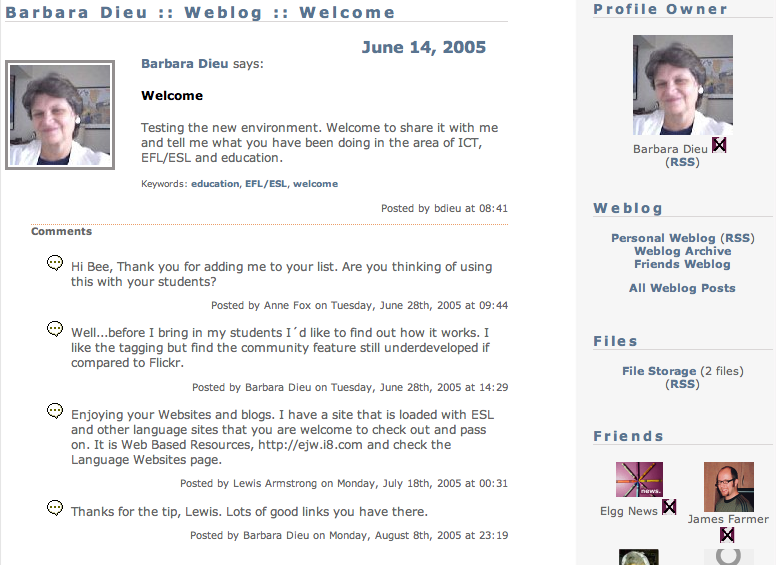 Barbara Dieu :: Weblog :: Welcome

June 14, 2005

Barbara Dieu says:

Welcome

Testing the new environment. Welcome to share it with me and tell me what you have been doing in the area of ICT, EFL/ESL and education.

Keywords: education, EFL/ESL, welcome

Posted by bdieu at 08:41

Comments

Hi Bee, Thank you for adding me to your list. Are you thinking of using this with your students?

Posted by Anne Fox on Tuesday, June 28th, 2005 at 09:44

Well...before I bring in my students I´d like to find out how it works. I like the tagging but find the community feature still underdeveloped if compared to Flickr.

Posted by Barbara Dieu on Tuesday, June 28th, 2005 at 14:29

Enjoying your Websites and blogs. I have a site that is loaded with ESL and other language sites that you are welcome to check out and pass on. It is Web Based Resources, http://ejw.i8.com and check the Language Websites page.

Posted by Lewis Armstrong on Monday, July 18th, 2005 at 00:31

Thanks for the tip, Lewis. Lots of good links you have there.

Posted by Barbara Dieu on Monday, August 8th, 2005 at 23:19

Profile Owner

Barbara Dieu
(RSS)

Weblog

Personal Weblog (RSS)
Weblog Archive
Friends Weblog

All Weblog Posts

Files

File Storage (2 files)
(RSS)

Friends

news.
Elgg News

James Farmer